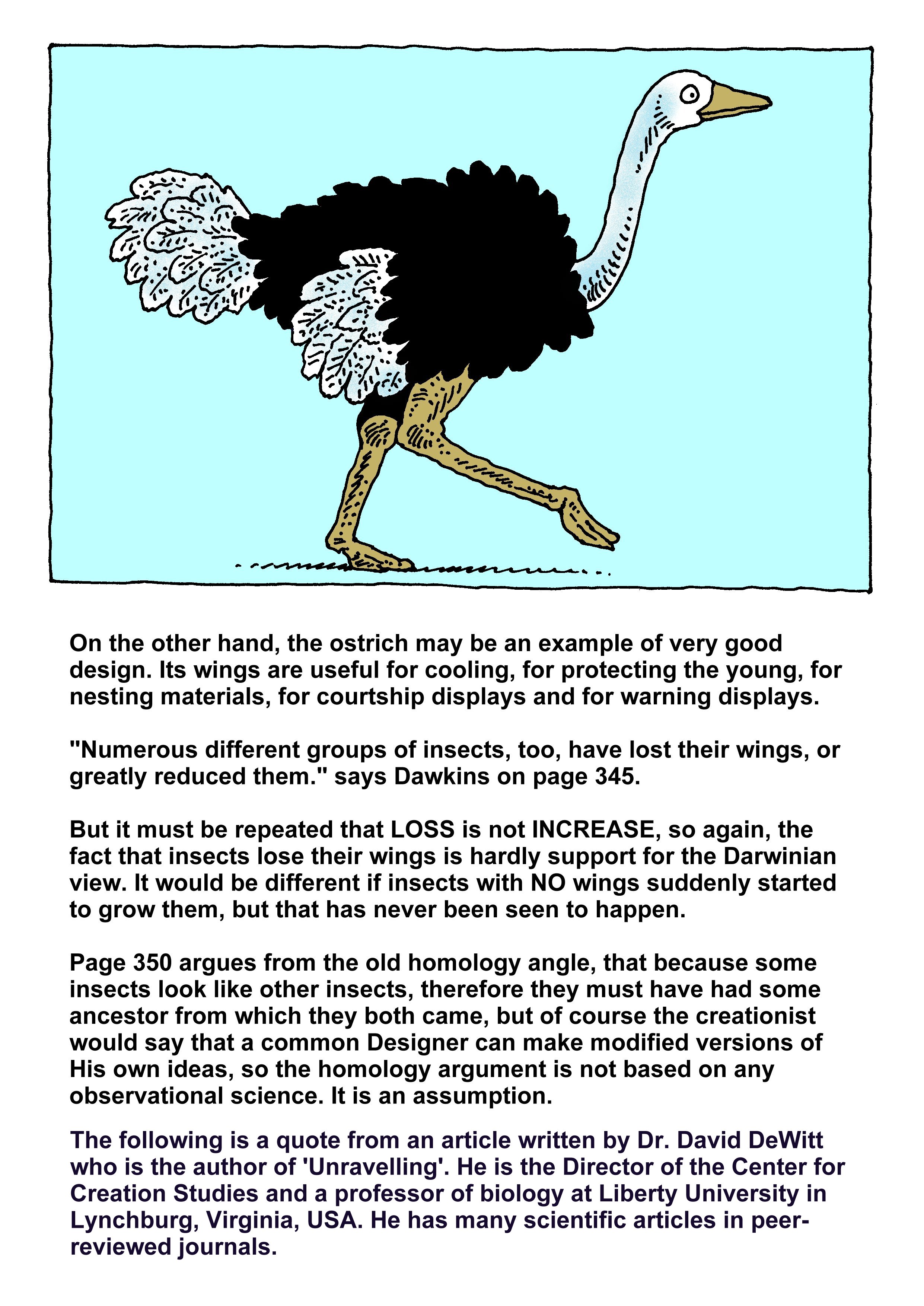 On the other hand, the ostrich may be an example of very good design. Its wings are useful for cooling, for protecting the young, for nesting materials, for courtship displays and for warning displays.

"Numerous different groups of insects, too, have lost their wings, or greatly reduced them." says Dawkins on page 345.

But it must be repeated that LOSS is not INCREASE, so again, the fact that insects lose their wings is hardly support for the Darwinian view. It would be different if insects with NO wings suddenly started to grow them, but that has never been seen to happen.

Page 350 argues from the old homology angle, that because some insects look like other insects, therefore they must have had some ancestor from which they both came, but of course the creationist would say that a common Designer can make modified versions of His own ideas, so the homology argument is not based on any observational science. It is an assumption.

The following is a quote from an article written by Dr. David DeWitt who is the author of 'Unravelling'. He is the Director of the Center for Creation Studies and a professor of biology at Liberty University in Lynchburg, Virginia, USA. He has many scientific articles in peer-reviewed journals.